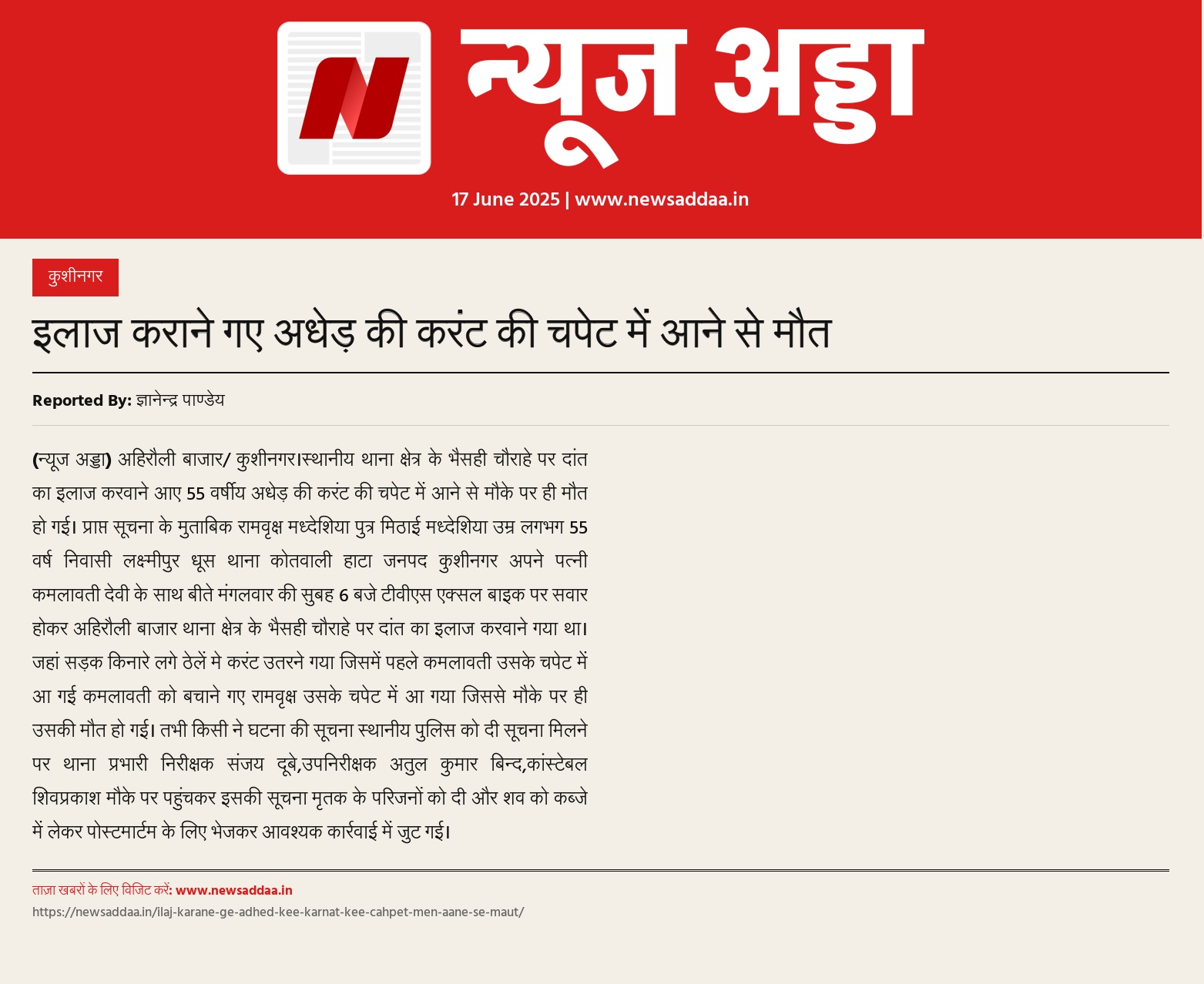 न्यूज अड्डा

17 June 2025 | www.newsaddaa.in

कुशीनगर

इलाज कराने गए अधेड़ की करंट की चपेट में आने से मौत

Reported By: ज्ञानेन्द्र पाण्डेय

(न्यूज अड्डा) अहिरौली बाजार/ कुशीनगर।स्थानीय थाना क्षेत्र के भैसही चौराहे पर दांत का इलाज करवाने आए 55 वर्षीय अधेड़ की करंट की चपेट में आने से मौके पर ही मौत हो गई। प्राप्त सूचना के मुताबिक रामवृक्ष मध्देशिया पुत्र मिठाई मध्देशिया उम्र लगभग 55 वर्ष निवासी लक्ष्मीपुर धूस थाना कोतवाली हाटा जनपद कुशीनगर अपने पत्नी कमलावती देवी के साथ बीते मंगलवार की सुबह 6 बजे टीवीएस एक्सल बाइक पर सवार होकर अहिरौली बाजार थाना क्षेत्र के भैसही चौराहे पर दांत का इलाज करवाने गया था। जहां सड़क किनारे लगे ठेलें मे करंट उतरने गया जिसमें पहले कमलावती उसके चपेट में आ गई कमलावती को बचाने गए रामवृक्ष उसके चपेट में आ गया जिससे मौके पर ही उसकी मौत हो गई। तभी किसी ने घटना की सूचना स्थानीय पुलिस को दी सूचना मिलने पर थाना प्रभारी निरीक्षक संजय दूबे,उपनिरीक्षक अतुल कुमार बिन्द,कांस्टेबल शिवप्रकाश मौके पर पहुंचकर इसकी सूचना मृतक के परिजनों को दी और शव को कब्जे में लेकर पोस्टमार्टम के लिए भेजकर आवश्यक कार्रवाई में जुट गई।

ताज़ा खबरों के लिए विजिट करें: www.newsaddaa.in
https://newsaddaa.in/ilaj-karane-ge-adhed-kee-karnat-kee-cahpet-men-aane-se-maut/